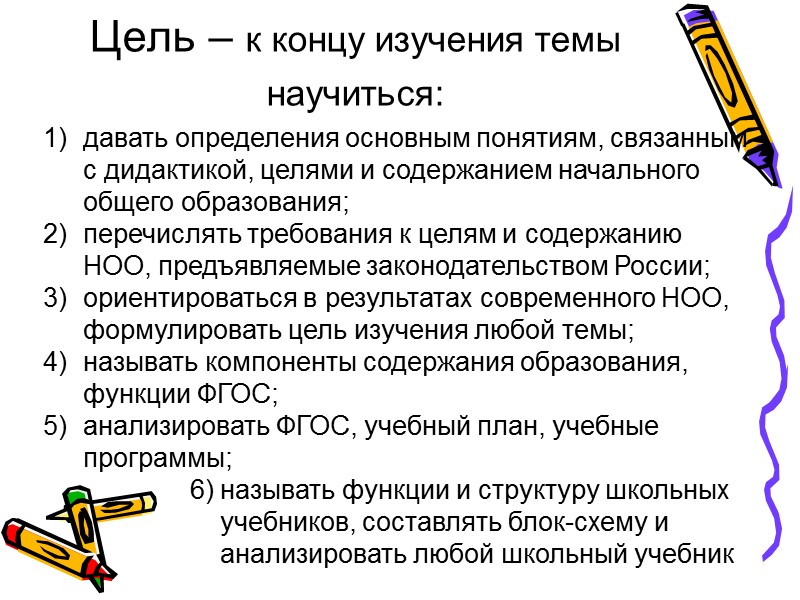 Цель – к концу изучения темы научиться:

1) давать определения основным понятиям, связанным с дидактикой, целями и содержанием начального общего образования;
2) перечислять требования к целям и содержанию НОО, предъявляемые законодательством России;
3) ориентироваться в результатах современного НОО, формулировать цель изучения любой темы;
4) называть компоненты содержания образования, функции ФГОС;
5) анализировать ФГОС, учебный план, учебные программы;
6) называть функции и структуру школьных учебников, составлять блок-схему и анализировать любой школьный учебник